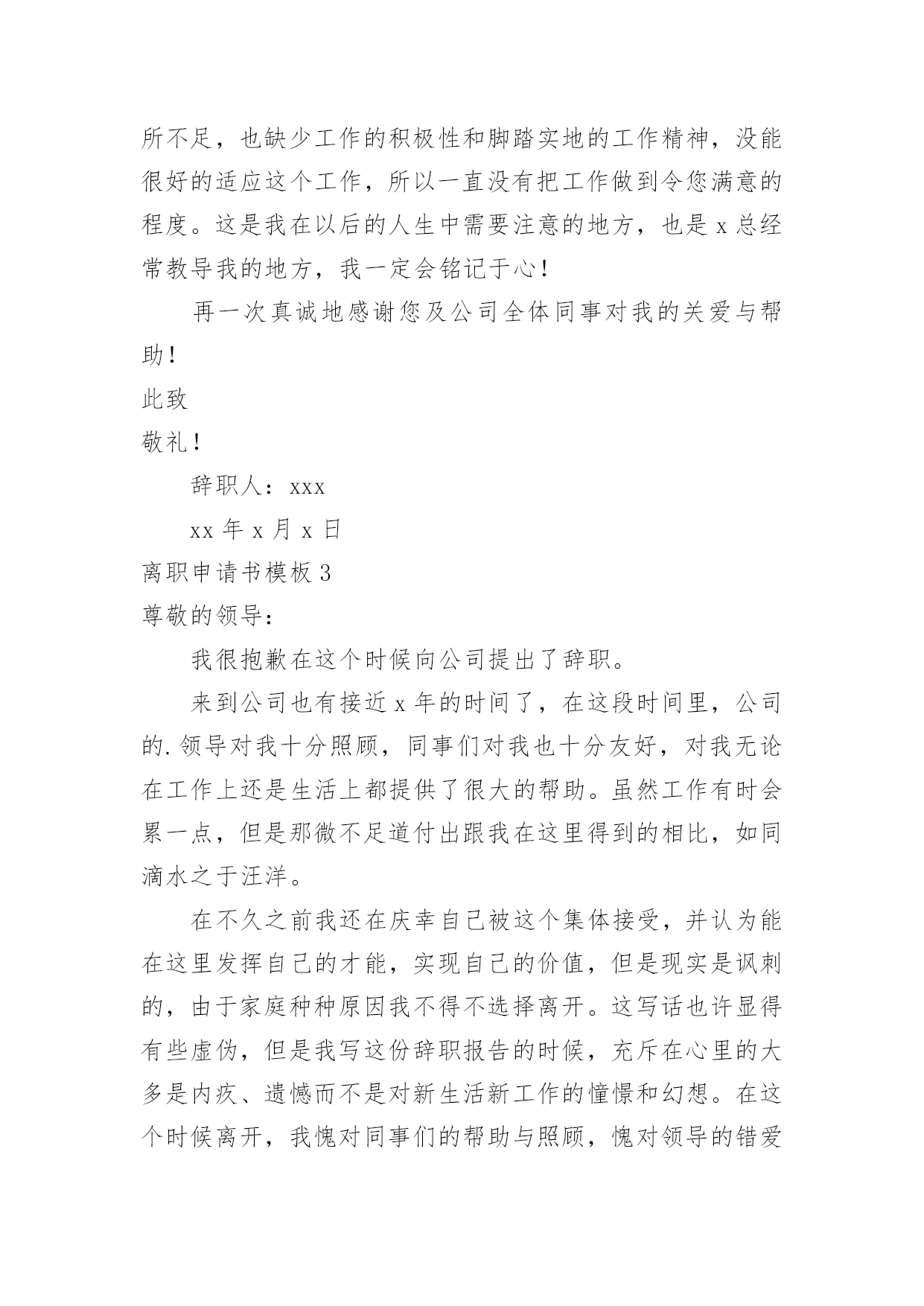 所不足，也缺少工作的积极性和脚踏实地的工作精神，没能很好的适应这个工作，所以一直没有把工作做到令您满意的程度。这是我在以后的人生中需要注意的地方，也是 x 总经常教导我的地方，我一定会铭记于心！

再一次真诚地感谢您及公司全体同事对我的关爱与帮助！

此致

敬礼！

辞职人：xxx

xx 年 x 月 x 日

离职申请书模板 3

尊敬的领导：

我很抱歉在这个时候向公司提出了辞职。

来到公司也有接近 x 年的时间了，在这段时间里，公司的.领导对我十分照顾，同事们对我也十分友好，对我无论在工作上还是生活上都提供了很大的帮助。虽然工作有时会累一点，但是那微不足道付出跟我在这里得到的相比，如同滴水之于汪洋。

在不久之前我还在庆幸自己被这个集体接受，并认为能在这里发挥自己的才能，实现自己的价值，但是现实是讽刺的，由于家庭种种原因我不得不选择离开。这写话也许显得有些虚伪，但是我写这份辞职报告的时候，充斥在心里的大多是内疚、遗憾而不是对新生活新工作的憧憬和幻想。在这个时候离开，我愧对同事们的帮助与照顾，愧对领导的错爱